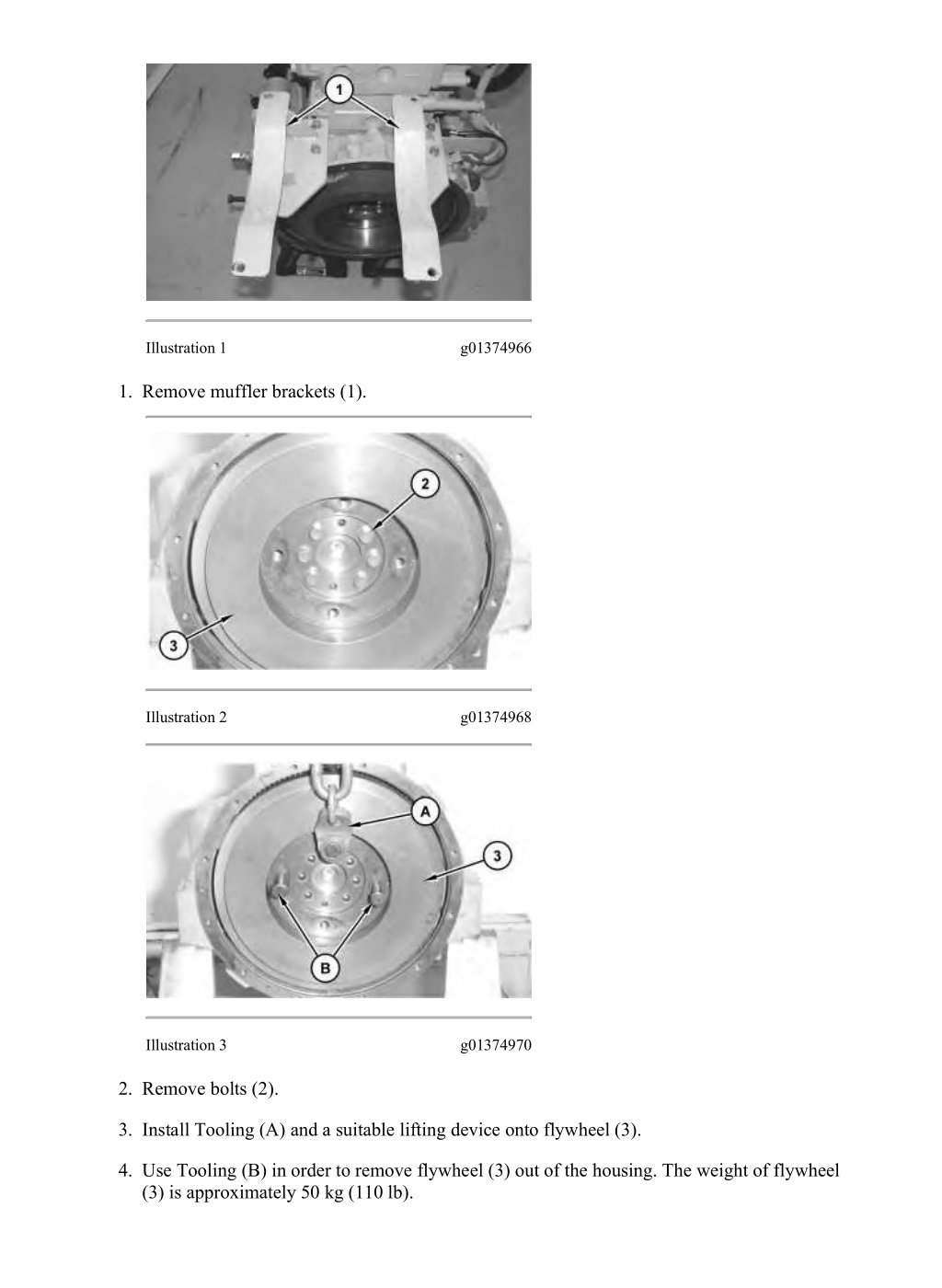 1

Illustration 1 g01374966

1. Remove muffler brackets (1).

2

3

Illustration 2 g01374968

A

3

B

Illustration 3 g01374970

2. Remove bolts (2).

3. Install Tooling (A) and a suitable lifting device onto flywheel (3).

4. Use Tooling (B) in order to remove flywheel (3) out of the housing. The weight of flywheel (3) is approximately 50 kg (110 lb).